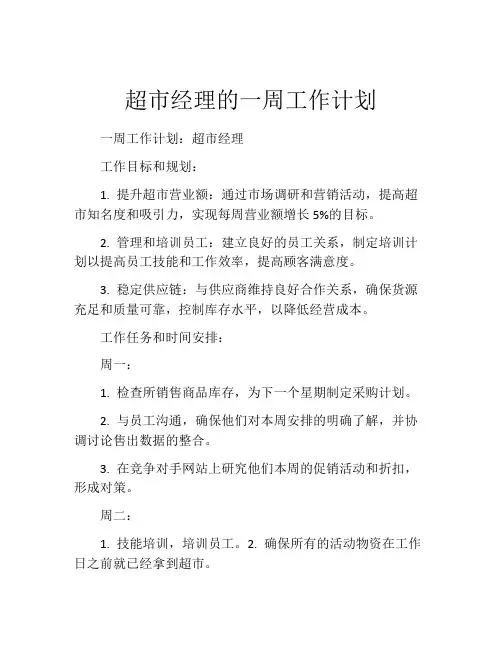 超市经理的一周工作计划

一周工作计划：超市经理

工作目标和规划：

1. 提升超市营业额：通过市场调研和营销活动，提高超市知名度和吸引力，实现每周营业额增长 5%的目标。

2. 管理和培训员工：建立良好的员工关系，制定培训计划以提高员工技能和工作效率，提高顾客满意度。

3. 稳定供应链：与供应商维持良好合作关系，确保货源充足和质量可靠，控制库存水平，以降低经营成本。

工作任务和时间安排：

周一：

1. 检查所销售商品库存，为下一个星期制定采购计划。

2. 与员工沟通，确保他们对本周安排的明确了解，并协调讨论售出数据的整合。

3. 在竞争对手网站上研究他们本周的促销活动和折扣，形成对策。

周二：

1. 技能培训，培训员工。2. 确保所有的活动物资在工作日之前就已经拿到超市。